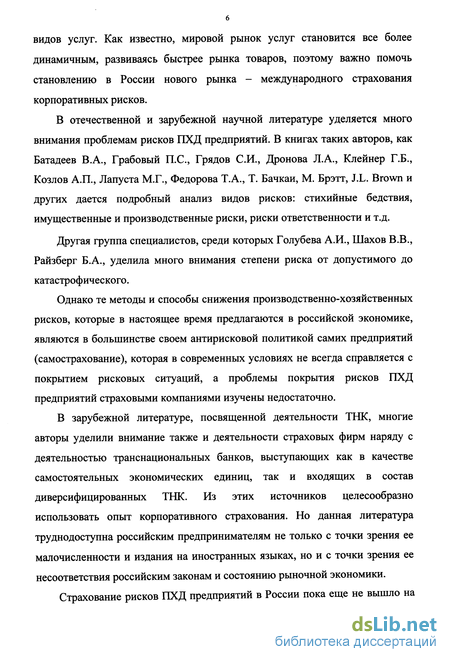 6

видов услуг. Как известно, мировой рынок услуг становится все более динамичным, развиваясь быстрее рынка товаров, поэтому важно помочь становлению в России нового рынка – международного страхования корпоративных рисков.

В отечественной и зарубежной научной литературе уделяется много внимания проблемам рисков ПХД предприятий. В книгах таких авторов, как Батадеев В.А., Грабовый П.С., Грядов С.И., Дронова Л.А., Клейнер Г.Б., Козлов А.П., Лапуста М.Г., Федорова Т.А., Т. Бачкаи, М. Брэтт, J.L. Brown и других дается подробный анализ видов рисков: стихийные бедствия, имущественные и производственные риски, риски ответственности и т.д.

Другая группа специалистов, среди которых Голубева А.И., Шахов В.В., Райзберг Б.А., уделила много внимания степени риска от допустимого до катастрофического.

Однако те методы и способы снижения производственно-хозяйственных рисков, которые в настоящее время предлагаются в российской экономике, являются в большинстве своем антирисковой политикой самих предприятий (самострахование), которая в современных условиях не всегда справляется с покрытием рисковых ситуаций, а проблемы покрытия рисков ПХД предприятий страховыми компаниями изучены недостаточно.

В зарубежной литературе, посвященной деятельности ТНК, многие авторы уделили внимание также и деятельности страховых фирм наряду с деятельностью транснациональных банков, выступающих как в качестве самостоятельных экономических единиц, так и входящих в состав диверсифицированных ТНК. Из этих источников целесообразно использовать опыт корпоративного страхования. Но данная литература труднодоступна российским предпринимателям не только с точки зрения ее малочисленности и издания на иностранных языках, но и с точки зрения ее несоответствия российским законам и состоянию рыночной экономики.

Страхование рисков ПХД предприятий в России пока еще не вышло на

dsLib.net
библиотека диссертаций